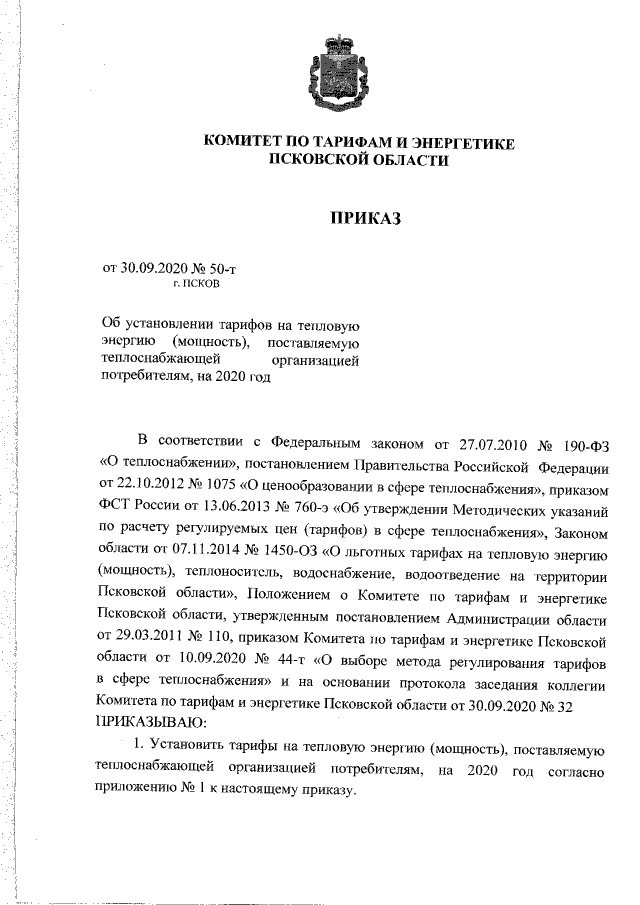 КОМИТЕТ ПО ТАРИФАМ И ЭНЕРГЕТИКЕ ПСКОВСКОЙ ОБЛАСТИ

ПРИКАЗ

от 30.09.2020 № 50-т
г. ПСКОВ

Об установлении тарифов на тепловую энергию (мощность), поставляемую теплоснабжающей организацией потребителям, на 2020 год

В соответствии с Федеральным законом от 27.07.2010 № 190-ФЗ «О теплоснабжении», постановлением Правительства Российской Федерации от 22.10.2012 № 1075 «О ценообразовании в сфере теплоснабжения», приказом ФСТ России от 13.06.2013 № 760-э «Об утверждении Методических указаний по расчету регулируемых цен (тарифов) в сфере теплоснабжения», Законом области от 07.11.2014 № 1450-ОЗ «О льготных тарифах на тепловую энергию (мощность), теплоноситель, водоснабжение, водоотведение на территории Псковской области», Положением о Комитете по тарифам и энергетике Псковской области, утвержденным постановлением Администрации области от 29.03.2011 № 110, приказом Комитета по тарифам и энергетике Псковской области от 10.09.2020 № 44-т «О выборе метода регулирования тарифов в сфере теплоснабжения» и на основании протокола заседания коллегии Комитета по тарифам и энергетике Псковской области от 30.09.2020 № 32
ПРИКАЗЫВАЮ:

1. Установить тарифы на тепловую энергию (мощность), поставляемую теплоснабжающей организацией потребителям, на 2020 год согласно приложению № 1 к настоящему приказу.